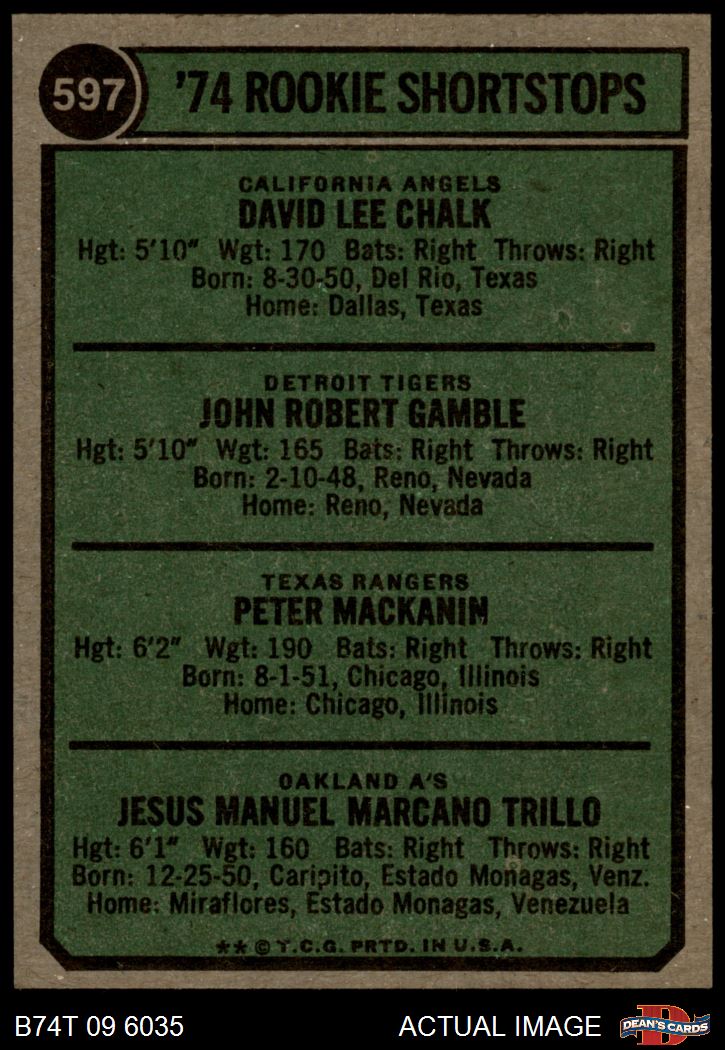 597 '74 ROOKIE SHORTSTOPS

CALIFORNIA ANGELS
DAVID LEE CHALK
Hgt: 5'10" Wgt: 170 Bats: Right Throws: Right
Born: 8-30-50, Del Rio, Texas
Home: Dallas, Texas

DETROIT TIGERS
JOHN ROBERT GAMBLE
Hgt: 5'10" Wgt: 165 Bats: Right Throws: Right
Born: 2-10-48, Reno, Nevada
Home: Reno, Nevada

TEXAS RANGERS
PETER MACKANIN
Hgt: 6'2" Wgt: 190 Bats: Right Throws: Right
Born: 8-1-51, Chicago, Illinois
Home: Chicago, Illinois

OAKLAND A'S
JESUS MANUEL MARCANO TRILLO
Hgt: 6'1" Wgt: 160 Bats: Right Throws: Right
Born: 12-25-50, Caripito, Estado Monagas, Venz.
Home: Miraflores, Estado Monagas, Venezuela

** © T.C.G. PRTD. IN U.S.A.

B74T 09 6035 ACTUAL IMAGE DEAN'S CARDS